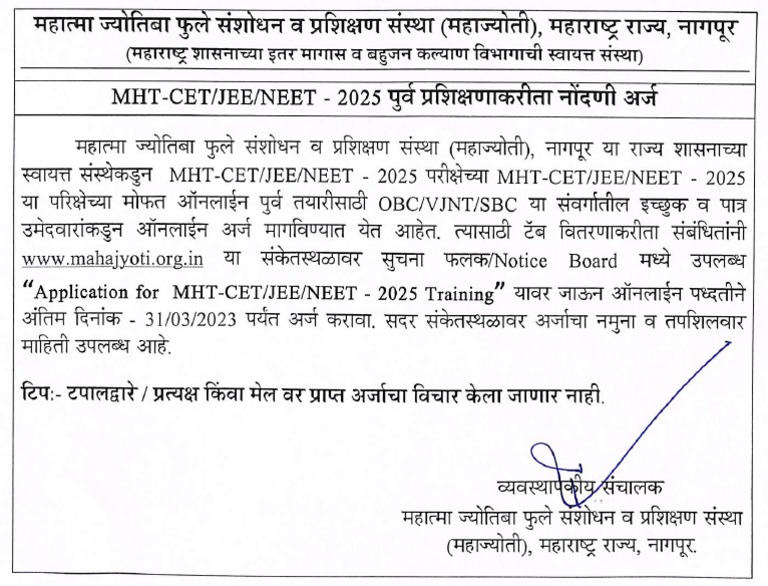 महात्मा ज्योतिबा फुले संशोधन व प्रशिक्षण संस्था (महाज्योती), महाराष्ट्र राज्य, नागपूर
(महाराष्ट्र शासनाच्या इतर मागास व बहुजन कल्याण विभागाची स्वायत्त संस्था)

MHT-CET/JEE/NEET - 2025 पुर्व प्रशिक्षणाकरीता नोंदणी अर्ज

महात्मा ज्योतिबा फुले संशोधन व प्रशिक्षण संस्था (महाज्योती), नागपूर या राज्य शासनाच्या स्वायत्त संस्थेकडुन MHT-CET/JEE/NEET - 2025 परीक्षेच्या MHT-CET/JEE/NEET - 2025 या परिक्षेच्या मोफत ऑनलाईन पुर्व तयारीसाठी OBC/VJNT/SBC या संवर्गातील इच्छुक व पात्र उमेदवारांकडुन ऑनलाईन अर्ज मागविण्यात येत आहेत. त्यासाठी टॅब वितरणाकरीता संबंधितांनी www.mahajyoti.org.in या संकेतस्थळावर सुचना फलक/Notice Board मध्ये उपलब्ध "Application for MHT-CET/JEE/NEET - 2025 Training" यावर जाऊन ऑनलाईन पध्दतीने अंतिम दिनांक - 31/03/2023 पर्यंत अर्ज करावा. सदर संकेतस्थळावर अर्जाचा नमुना व तपशिलवार माहिती उपलब्ध आहे.

टिप:- टपालद्वारे / प्रत्यक्ष किंवा मेल वर प्राप्त अर्जाचा विचार केला जाणार नाही.

व्यवस्थापकीय संचालक
महात्मा ज्योतिबा फुले संशोधन व प्रशिक्षण संस्था
(महाज्योती), महाराष्ट्र राज्य, नागपूर.